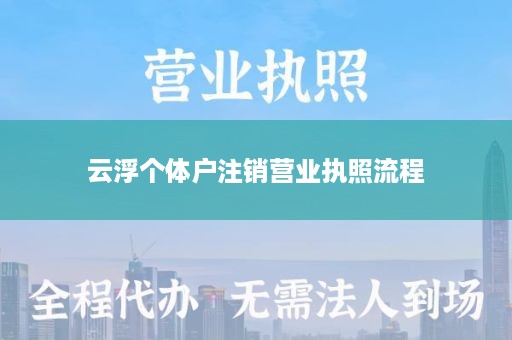 营业执照

云浮个体户注销营业执照流程

全程代办 无需法人到场